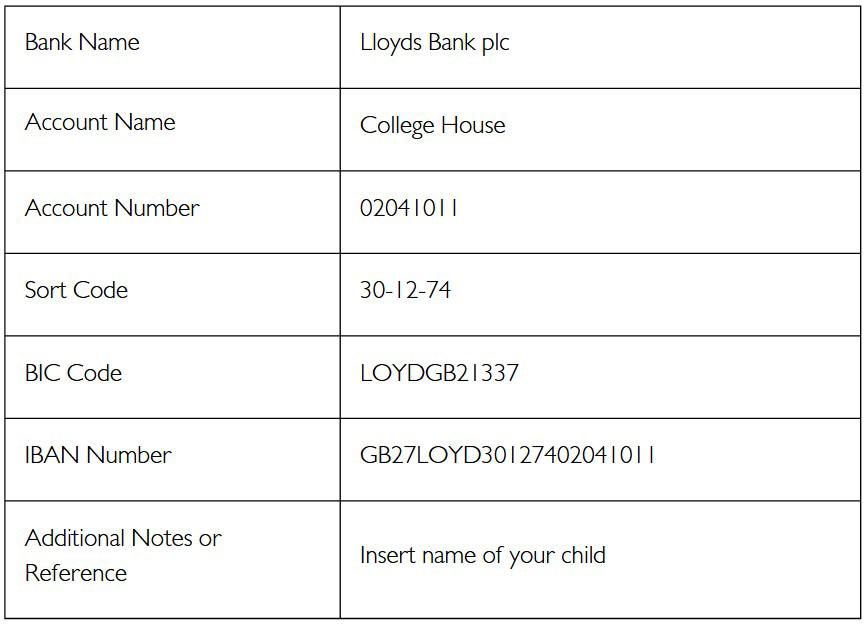 | Bank Name | Lloyds Bank plc |
|---|---|
| Account Name | College House |
| Account Number | 02041011 |
| Sort Code | 30-12-74 |
| BIC Code | LOYDGB21337 |
| IBAN Number | GB27LOYD30127402041011 |
| Additional Notes or Reference | Insert name of your child |